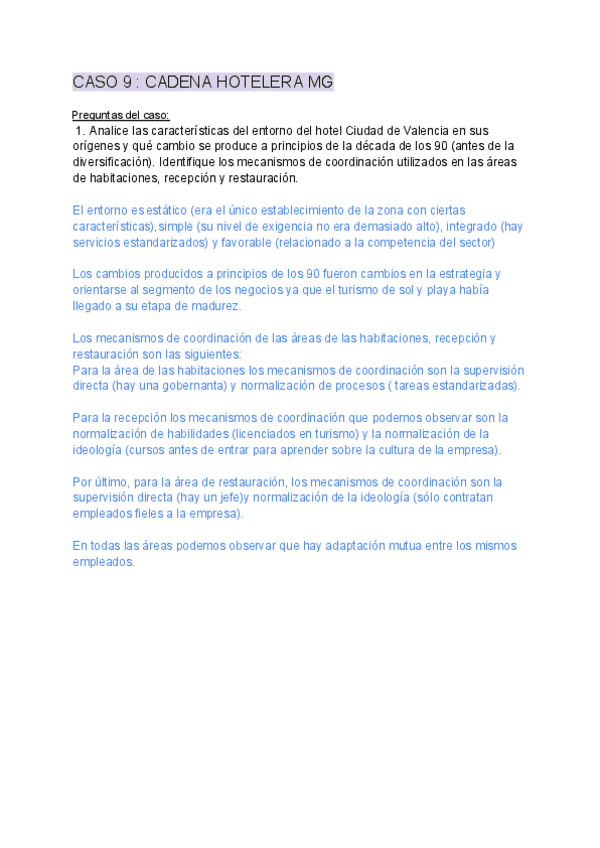 CASO 9 : CADENA HOTELERA MG

Preguntas del caso:
1. Analice las características del entorno del hotel Ciudad de Valencia en sus orígenes y qué cambio se produce a principios de la década de los 90 (antes de la diversificación). Identifique los mecanismos de coordinación utilizados en las áreas de habitaciones, recepción y restauración.

El entorno es estático (era el único establecimiento de la zona con ciertas características), simple (su nivel de exigencia no era demasiado alto), integrado (hay servicios estandarizados) y favorable (relacionado a la competencia del sector)

Los cambios producidos a principios de los 90 fueron cambios en la estrategia y orientarse al segmento de los negocios ya que el turismo de sol y playa había llegado a su etapa de madurez.

Los mecanismos de coordinación de las áreas de las habitaciones, recepción y restauración son las siguientes:
Para la área de las habitaciones los mecanismos de coordinación son la supervisión directa (hay una gobernanta) y normalización de procesos ( tareas estandarizadas).

Para la recepción los mecanismos de coordinación que podemos observar son la normalización de habilidades (licenciados en turismo) y la normalización de la ideología (cursos antes de entrar para aprender sobre la cultura de la empresa).

Por último, para la área de restauración, los mecanismos de coordinación son la supervisión directa (hay un jefe)y normalización de la ideología (sólo contratan empleados fieles a la empresa).

En todas las áreas podemos observar que hay adaptación mutua entre los mismos empleados.